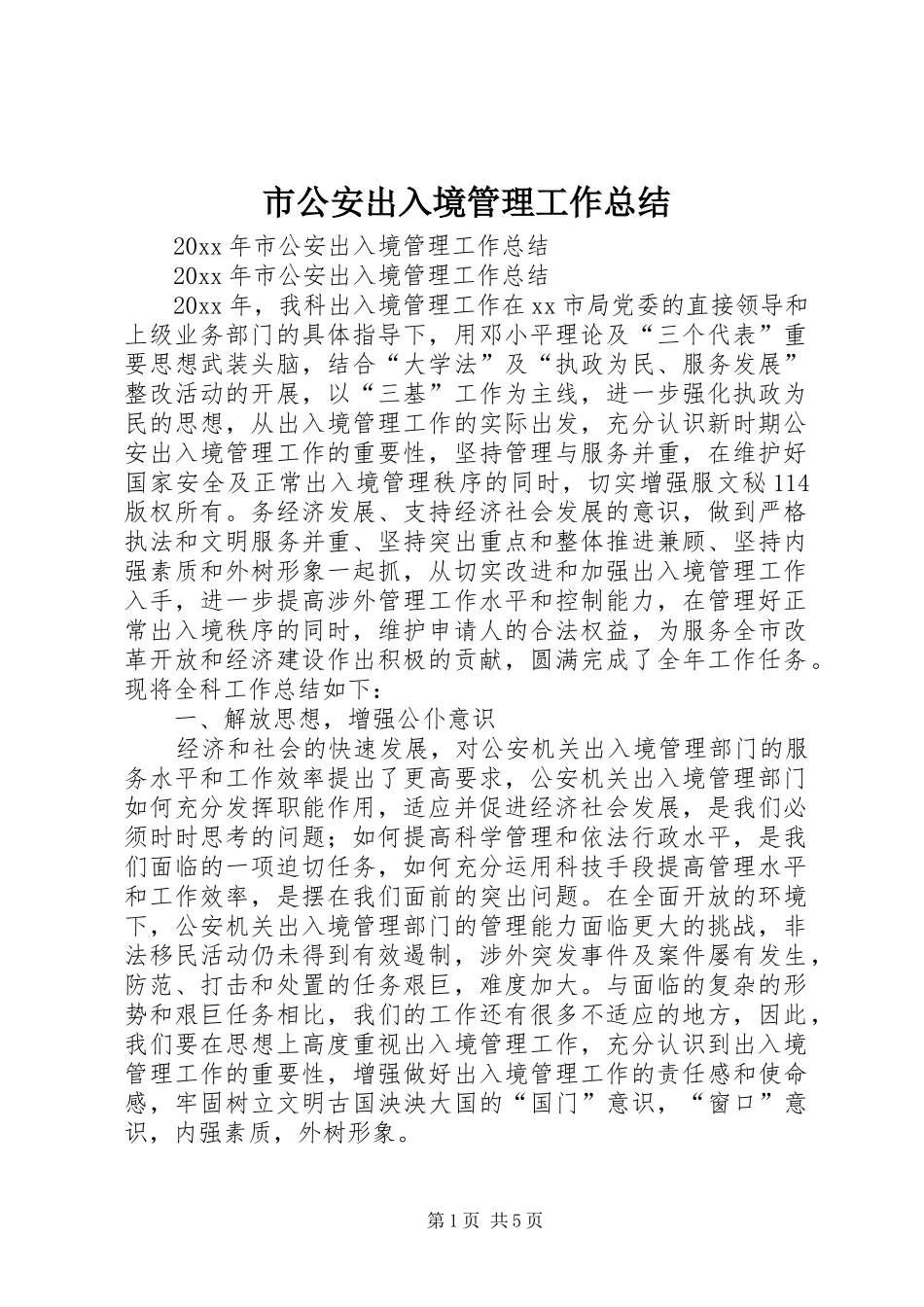 市公安出入境管理工作总结

20xx 年市公安出入境管理工作总结

20xx 年市公安出入境管理工作总结

20xx 年，我科出入境管理工作在 xx 市局党委的直接领导和上级业务部门的具体指导下，用邓小平理论及“三个代表”重要思想武装头脑，结合“大学法”及“执政为民、服务发展”整改活动的开展，以“三基”工作为主线，进一步强化执政为民的思想，从出入境管理工作的实际出发，充分认识新时期公安出入境管理工作的重要性，坚持管理与服务并重，在维护好国家安全及正常出入境管理秩序的同时，切实增强服文秘 114 版权所有。务经济发展、支持经济社会发展的意识，做到严格执法和文明服务并重、坚持突出重点和整体推进兼顾、坚持内强素质和外树形象一起抓，从切实改进和加强出入境管理工作入手，进一步提高涉外管理工作水平和控制能力，在管理好正常出入境秩序的同时，维护申请人的合法权益，为服务全市改革开放和经济建设作出积极的贡献，圆满完成了全年工作任务。现将全科工作总结如下：

一、解放思想，增强公仆意识

经济和社会的快速发展，对公安机关出入境管理部门的服务水平和工作效率提出了更高要求，公安机关出入境管理部门如何充分发挥职能作用，适应并促进经济社会发展，是我们必须时时思考的问题；如何提高科学管理和依法行政水平，是我们面临的一项迫切任务，如何充分运用科技手段提高管理水平和工作效率，是摆在我们面前的突出问题。在全面开放的环境下，公安机关出入境管理部门的管理能力面临更大的挑战，非法移民活动仍未得到有效遏制，涉外突发事件及案件屡有发生，防范、打击和处置的任务艰巨，难度加大。与面临的复杂的形势和艰巨任务相比，我们的工作还有很多不适应的地方，因此，我们要在思想上高度重视出入境管理工作，充分认识到出入境管理工作的重要性，增强做好出入境管理工作的责任感和使命感，牢固树立文明古国泱泱大国的“国门”意识，“窗口”意识，内强素质，外树形象。

第 1 页 共 5 页